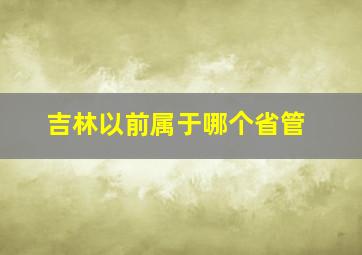 吉林以前属于哪个省管